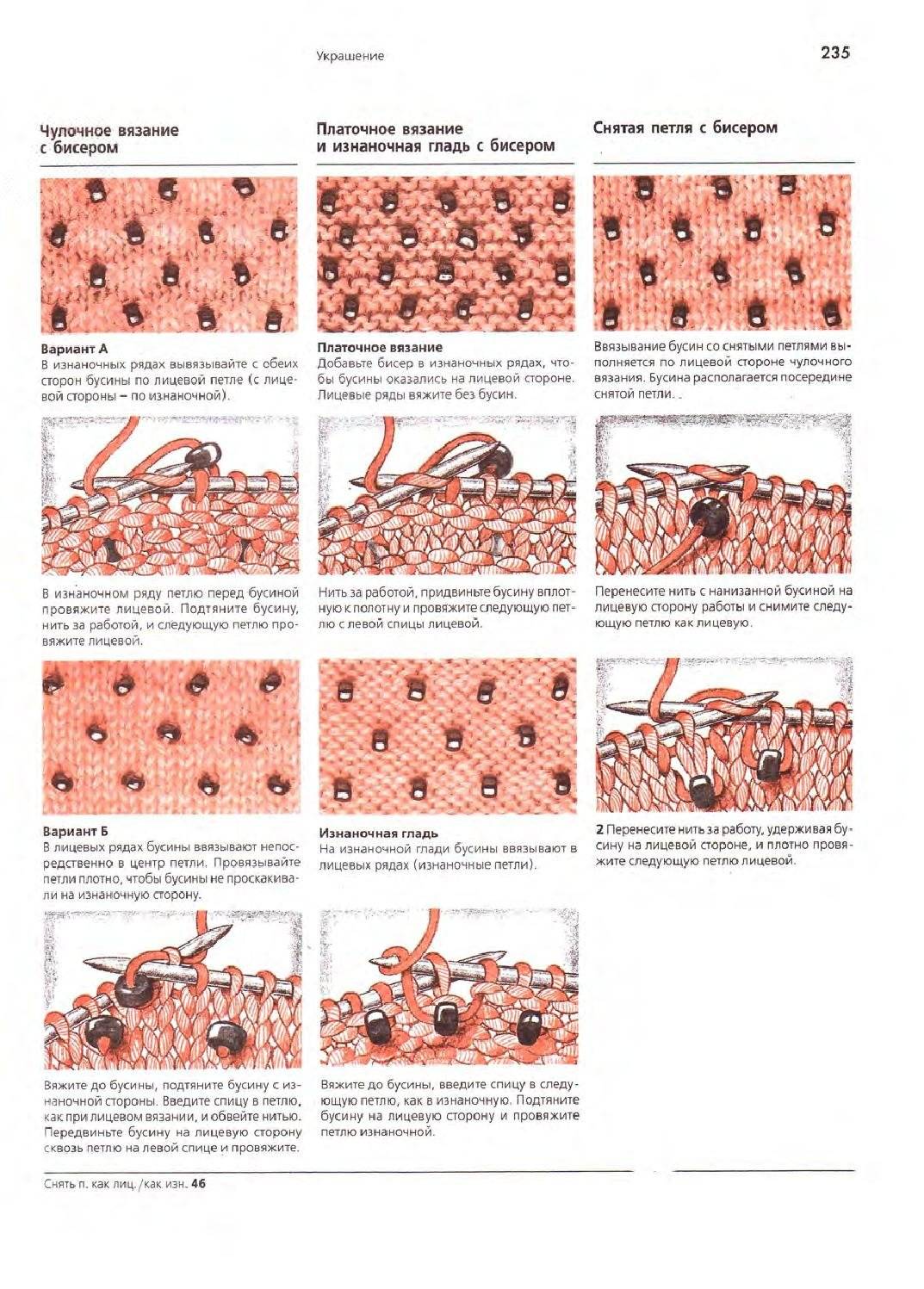 Украшение

235

Чулочное вязание с бисером

Вариант А
В изнаночных рядах вывязывайте с обеих сторон бусины по лицевой петле (с лицевой стороны – по изнаночной).

В изнаночном ряду петлю перед бусиной провяжите лицевой. Подтяните бусину, нить за работой, и следующую петлю провяжите лицевой.

Вариант Б
В лицевых рядах бусины ввязывают непосредственно в центр петли. Провязывайте петли плотно, чтобы бусины не проскакивали на изнаночную сторону.

Вяжите до бусины, подтяните бусину с изнаночной стороны. Введите спицу в петлю, как при лицевом вязании, и обвейте нитью. Передвиньте бусину на лицевую сторону сквозь петлю на левой спице и провяжите.

Платочное вязание и изнаночная гладь с бисером

Платочное вязание
Добавьте бисер в изнаночных рядах, чтобы бусины оказались на лицевой стороне. Лицевые ряды вяжите без бусин.

Нить за работой, придвиньте бусину вплотную к полотну и провяжите следующую петлю с левой спицы лицевой.

Изнаночная гладь
На изнаночной глади бусины ввязывают в лицевых рядах (изнаночные петли).

Вяжите до бусины, введите спицу в следующую петлю, как в изнаночную. Подтяните бусину на лицевую сторону и провяжите петлю изнаночной.

Снятая петля с бисером

Ввязывание бусин со снятыми петлями выполняется по лицевой стороне чулочного вязания. Бусина располагается посередине снятой петли.

Перенесите нить с нанизанной бусиной на лицевую сторону работы и снимите следующую петлю как лицевую.

2 Перенесите нить за работу, удерживая бусину на лицевой стороне, и плотно провяжите следующую петлю лицевой.

Снять п. как лиц./как изн. 46